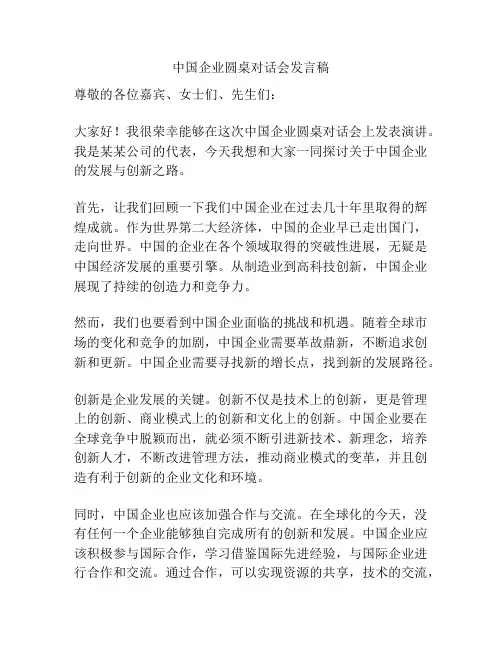 中国企业圆桌对话会发言稿

尊敬的各位嘉宾、女士们、先生们：

大家好！我很荣幸能够在这次中国企业圆桌对话会上发表演讲。我是某某公司的代表，今天我想和大家一同探讨关于中国企业的发展与创新之路。

首先，让我们回顾一下我们中国企业在过去几十年里取得的辉煌成就。作为世界第二大经济体，中国的企业早已走出国门，走向世界。中国的企业在各个领域取得的突破性进展，无疑是中国经济发展的重要引擎。从制造业到高科技创新，中国企业展现了持续的创造力和竞争力。

然而，我们也要看到中国企业面临的挑战和机遇。随着全球市场的变化和竞争的加剧，中国企业需要革故鼎新，不断追求创新和更新。中国企业需要寻找新的增长点，找到新的发展路径。

创新是企业发展的关键。创新不仅是技术上的创新，更是管理上的创新、商业模式上的创新和文化上的创新。中国企业要在全球竞争中脱颖而出，就必须不断引进新技术、新理念，培养创新人才，不断改进管理方法，推动商业模式的变革，并且创造有利于创新的企业文化和环境。

同时，中国企业也应该加强合作与交流。在全球化的今天，没有任何一个企业能够独自完成所有的创新和发展。中国企业应该积极参与国际合作，学习借鉴国际先进经验，与国际企业进行合作和交流。通过合作，可以实现资源的共享，技术的交流，